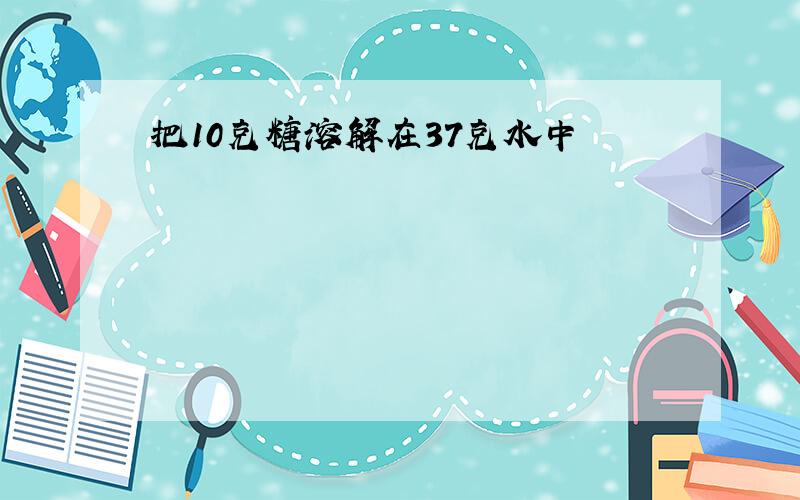 把10克糖溶解在37克水中